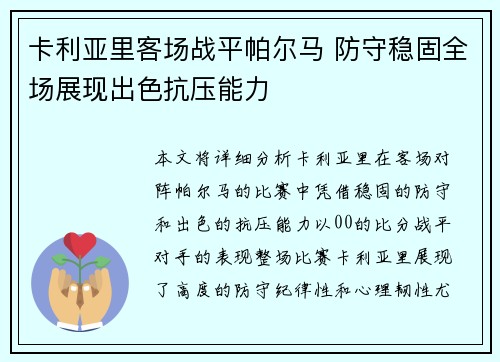 卡利亚里客场战平帕尔马 防守稳固全场展现出色抗压能力

本文将详细分析卡利亚里在客场对阵帕尔马的比赛中凭借稳固的防守和出色的抗压能力以00的比分战平对手的表现整场比赛卡利亚里展现了高度的防守纪律性和心理韧性尤